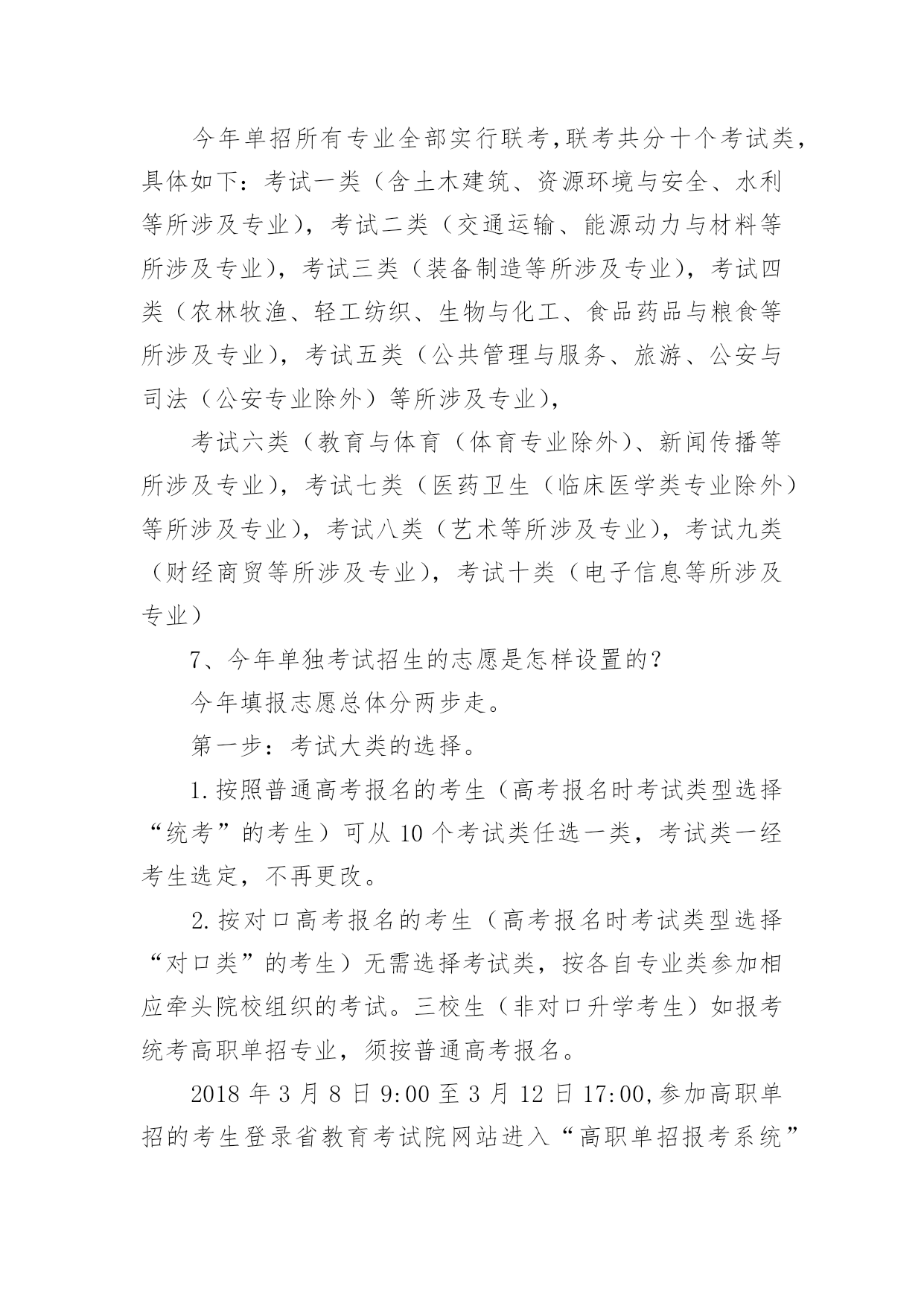 今年单招所有专业全部实行联考,联考共分十个考试类,具体如下:考试一类(含土木建筑、资源环境与安全、水利等所涉及专业),考试二类(交通运输、能源动力与材料等所涉及专业),考试三类(装备制造等所涉及专业),考试四类(农林牧渔、轻工纺织、生物与化工、食品药品与粮食等所涉及专业),考试五类(公共管理与服务、旅游、公安与司法(公安专业除外)等所涉及专业),

考试六类(教育与体育(体育专业除外)、新闻传播等所涉及专业),考试七类(医药卫生(临床医学类专业除外)等所涉及专业),考试八类(艺术等所涉及专业),考试九类(财经商贸等所涉及专业),考试十类(电子信息等所涉及专业)

7、今年单独考试招生的志愿是怎样设置的?

今年填报志愿总体分两步走。

第一步:考试大类的选择。

1.按照普通高考报名的考生(高考报名时考试类型选择“统考”的考生)可从 10 个考试类任选一类,考试类一经考生选定,不再更改。

2.按对口高考报名的考生(高考报名时考试类型选择“对口类”的考生)无需选择考试类,按各自专业类参加相应牵头院校组织的考试。三校生(非对口升学考生)如报考统考高职单招专业,须按普通高考报名。

2018 年 3 月 8 日 9:00 至 3 月 12 日 17:00,参加高职单招的考生登录省教育考试院网站进入“高职单招报考系统”